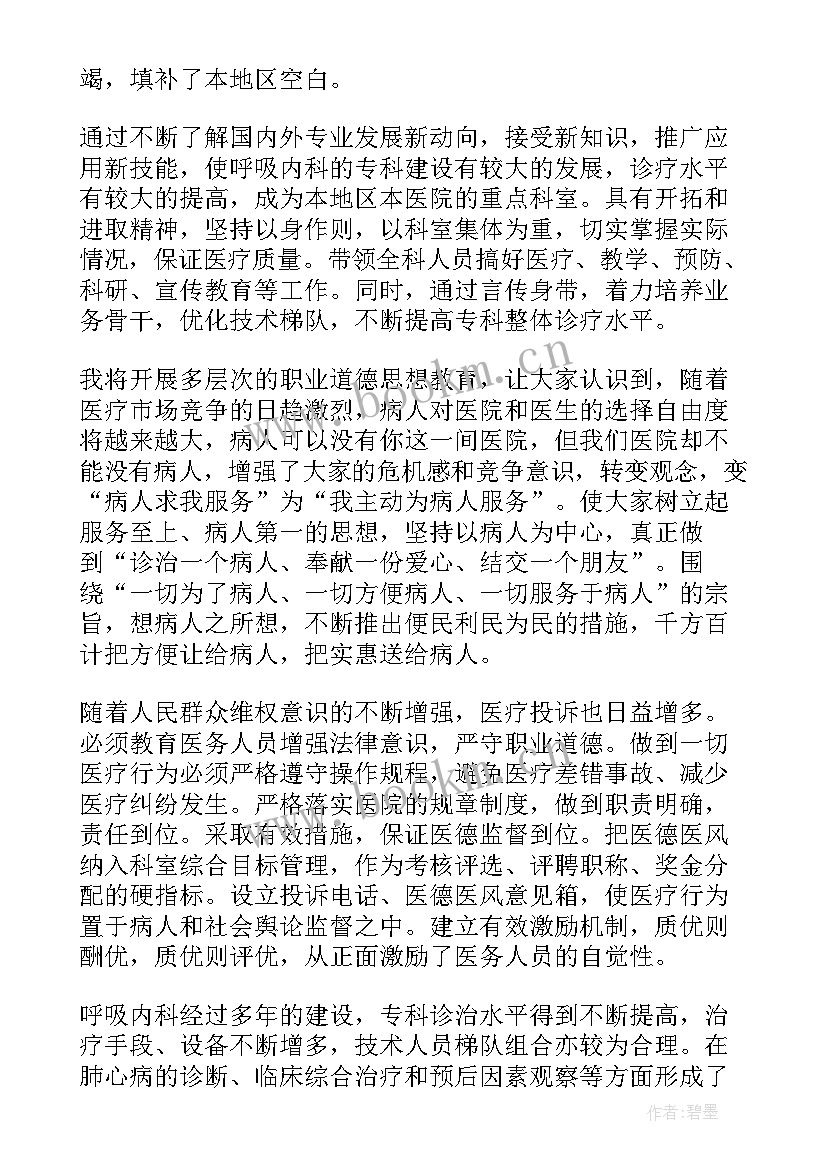 竭，填补了本地区空白。

通过不断了解国内外专业发展新动向，接受新知识，推广应用新技能，使呼吸内科的专科建设有较大的发展，诊疗水平有较大的提高，成为本地区本医院的重点科室。具有开拓和进取精神，坚持以身作则，以科室集体为重，切实掌握实际情况，保证医疗质量。带领全科人员搞好医疗、教学、预防、科研、宣传教育等工作。同时，通过言传身带，着力培养业务骨干，优化技术梯队，不断提高专科整体诊疗水平。

我将开展多层次的职业道德思想教育，让大家认识到，随着医疗市场竞争的日趋激烈，病人对医院和医生的选择自由度将越来越大，病人可以没有你这一间医院，但我们医院却不能没有病人，增强了大家的危机感和竞争意识，转变观念，变“病人求我服务”为“我主动为病人服务”。使大家树立起服务至上、病人第一的思想，坚持以病人为中心，真正做到“诊治一个病人、奉献一份爱心、结交一个朋友”。围绕“一切为了病人、一切方便病人、一切服务于病人”的宗旨，想病人之所想，不断推出便民利民为民的措施，千方百计把方便让给病人，把实惠送给病人。

随着人民群众维权意识的不断增强，医疗投诉也日益增多。必须教育医务人员增强法律意识，严守职业道德。做到一切医疗行为必须严格遵守操作规程，避免医疗差错事故、减少医疗纠纷发生。严格落实医院的规章制度，做到职责明确，责任到位。采取有效措施，保证医德监督到位。把医德医风纳入科室综合目标管理，作为考核评选、评聘职称、奖金分配的硬指标。设立投诉电话、医德医风意见箱，使医疗行为置于病人和社会舆论监督之中。建立有效激励机制，质优则酬优，质优则评优，从正面激励了医务人员的自觉性。

呼吸内科经过多年的建设，专科诊治水平得到不断提高，治疗手段、设备不断增多，技术人员梯队组合亦较为合理。在肺心病的诊断、临床综合治疗和预后因素观察等方面形成了

www.bookm.cn

作者：碧墨